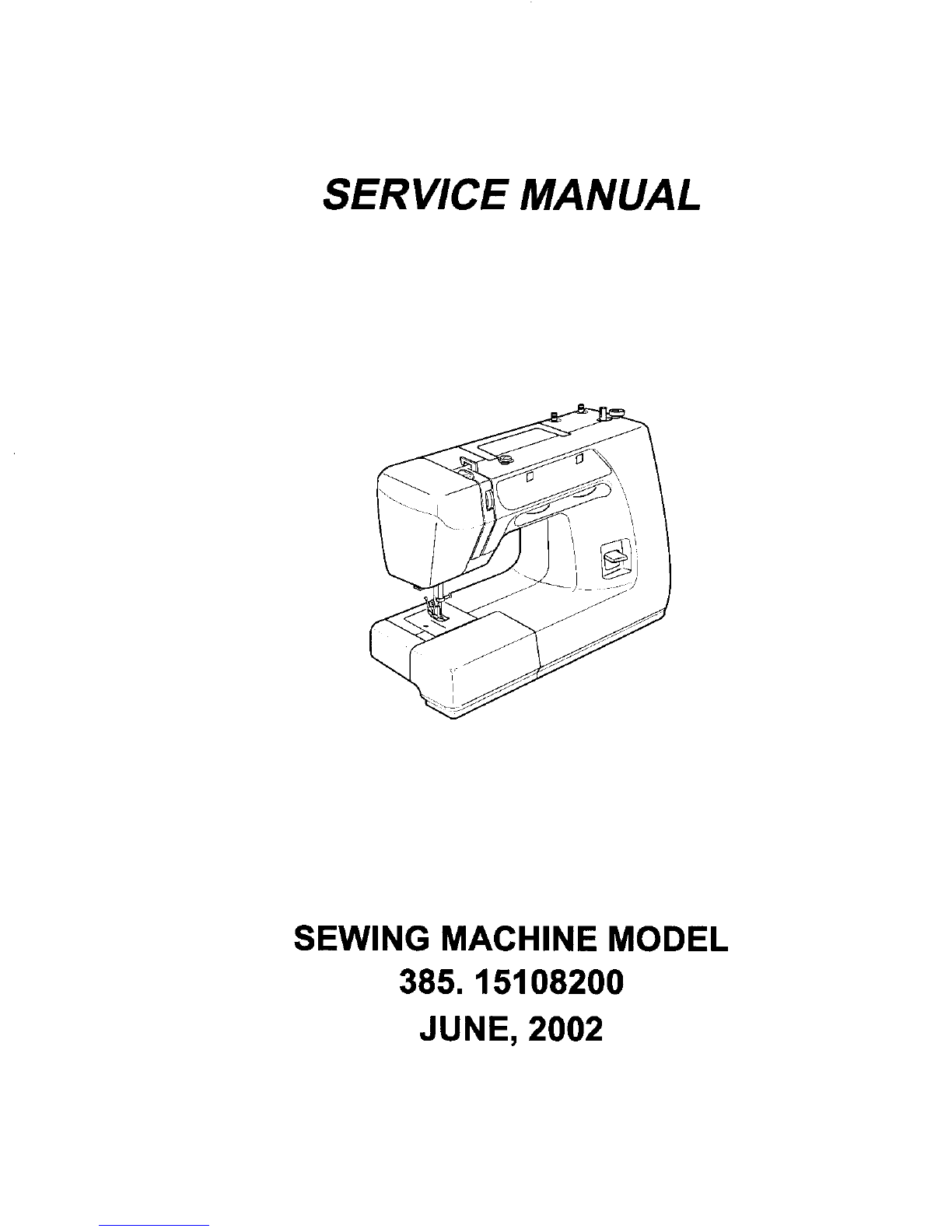 SERVICE MANUAL

SEWING MACHINE MODEL
385. 15108200
JUNE, 2002